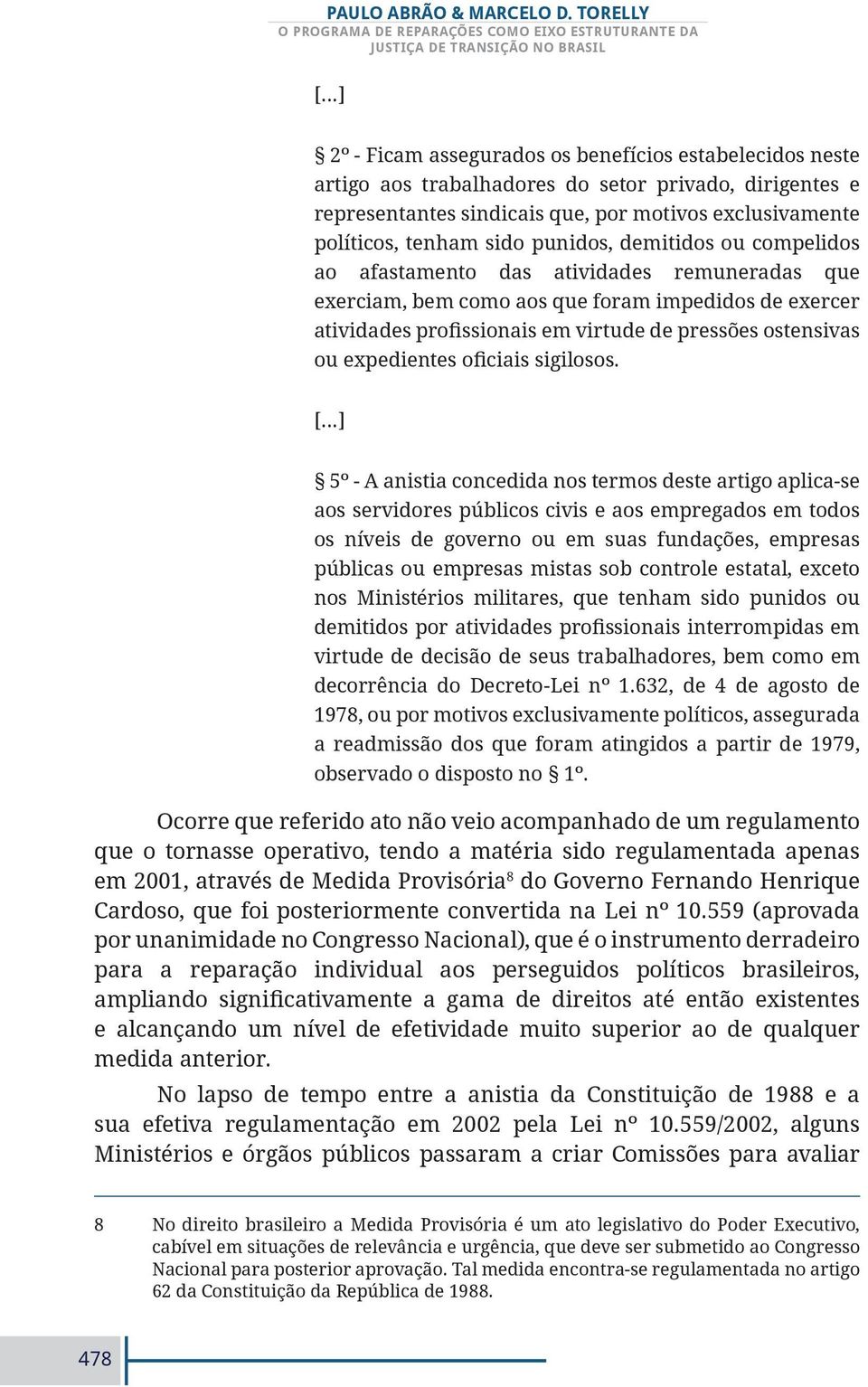 PAULO ABRÃO & MARCELO D. TORELLY
O PROGRAMA DE REPARAÇÕES COMO EIXO ESTRUTURANTE DA JUSTIÇA DE TRANSIÇÃO NO BRASIL

[...]

§ 2º - Ficam assegurados os benefícios estabelecidos neste artigo aos trabalhadores do setor privado, dirigentes e representantes sindicais que, por motivos exclusivamente políticos, tenham sido punidos, demitidos ou compelidos ao afastamento das atividades remuneradas que exerciam, bem como aos que foram impedidos de exercer atividades profissionais em virtude de pressões ostensivas ou expedientes oficiais sigilosos.

[...]

§ 5º - A anistia concedida nos termos deste artigo aplica-se aos servidores públicos civis e aos empregados em todos os níveis de governo ou em suas fundações, empresas públicas ou empresas mistas sob controle estatal, exceto nos Ministérios militares, que tenham sido punidos ou demitidos por atividades profissionais interrompidas em virtude de decisão de seus trabalhadores, bem como em decorrência do Decreto-Lei nº 1.632, de 4 de agosto de 1978, ou por motivos exclusivamente políticos, assegurada a readmissão dos que foram atingidos a partir de 1979, observado o disposto no § 1º.

Ocorre que referido ato não veio acompanhado de um regulamento que o tornasse operativo, tendo a matéria sido regulamentada apenas em 2001, através de Medida Provisória$^8$ do Governo Fernando Henrique Cardoso, que foi posteriormente convertida na Lei nº 10.559 (aprovada por unanimidade no Congresso Nacional), que é o instrumento derradeiro para a reparação individual aos perseguidos políticos brasileiros, ampliando significativamente a gama de direitos até então existentes e alcançando um nível de efetividade muito superior ao de qualquer medida anterior.

No lapso de tempo entre a anistia da Constituição de 1988 e a sua efetiva regulamentação em 2002 pela Lei nº 10.559/2002, alguns Ministérios e órgãos públicos passaram a criar Comissões para avaliar

8 No direito brasileiro a Medida Provisória é um ato legislativo do Poder Executivo, cabível em situações de relevância e urgência, que deve ser submetido ao Congresso Nacional para posterior aprovação. Tal medida encontra-se regulamentada no artigo 62 da Constituição da República de 1988.

478